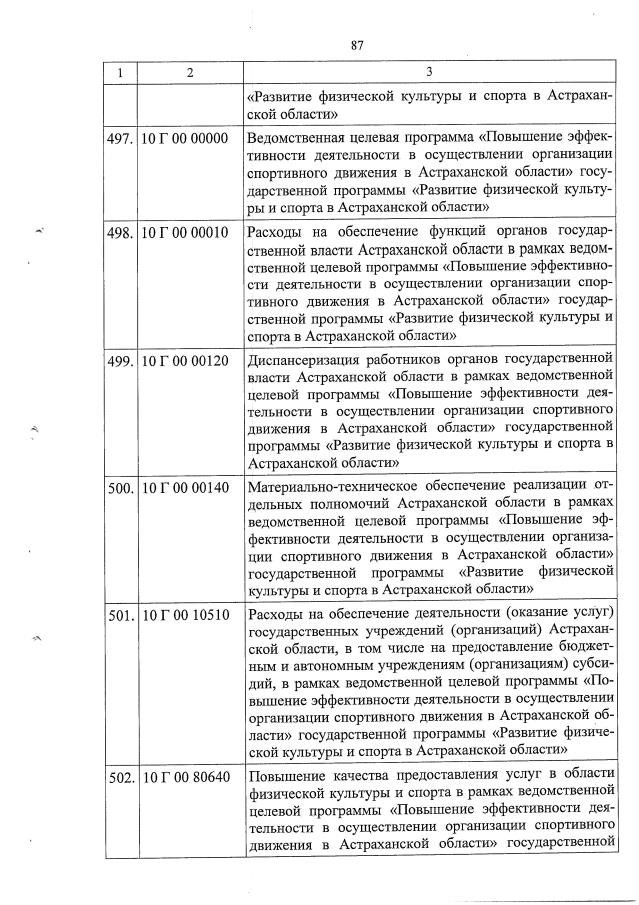 87

| 1 | 2 | 3 |
|---|---|---|
| | | «Развитие физической культуры и спорта в Астраханской области» |
| 497. | 10 Г 00 00000 | Ведомственная целевая программа «Повышение эффективности деятельности в осуществлении организации спортивного движения в Астраханской области» государственной программы «Развитие физической культуры и спорта в Астраханской области» |
| 498. | 10 Г 00 00010 | Расходы на обеспечение функций органов государственной власти Астраханской области в рамках ведомственной целевой программы «Повышение эффективности деятельности в осуществлении организации спортивного движения в Астраханской области» государственной программы «Развитие физической культуры и спорта в Астраханской области» |
| 499. | 10 Г 00 00120 | Диспансеризация работников органов государственной власти Астраханской области в рамках ведомственной целевой программы «Повышение эффективности деятельности в осуществлении организации спортивного движения в Астраханской области» государственной программы «Развитие физической культуры и спорта в Астраханской области» |
| 500. | 10 Г 00 00140 | Материально-техническое обеспечение реализации отдельных полномочий Астраханской области в рамках ведомственной целевой программы «Повышение эффективности деятельности в осуществлении организации спортивного движения в Астраханской области» государственной программы «Развитие физической культуры и спорта в Астраханской области» |
| 501. | 10 Г 00 10510 | Расходы на обеспечение деятельности (оказание услуг) государственных учреждений (организаций) Астраханской области, в том числе на предоставление бюджетным и автономным учреждениям (организациям) субсидий, в рамках ведомственной целевой программы «Повышение эффективности деятельности в осуществлении организации спортивного движения в Астраханской области» государственной программы «Развитие физической культуры и спорта в Астраханской области» |
| 502. | 10 Г 00 80640 | Повышение качества предоставления услуг в области физической культуры и спорта в рамках ведомственной целевой программы «Повышение эффективности деятельности в осуществлении организации спортивного движения в Астраханской области» государственной |